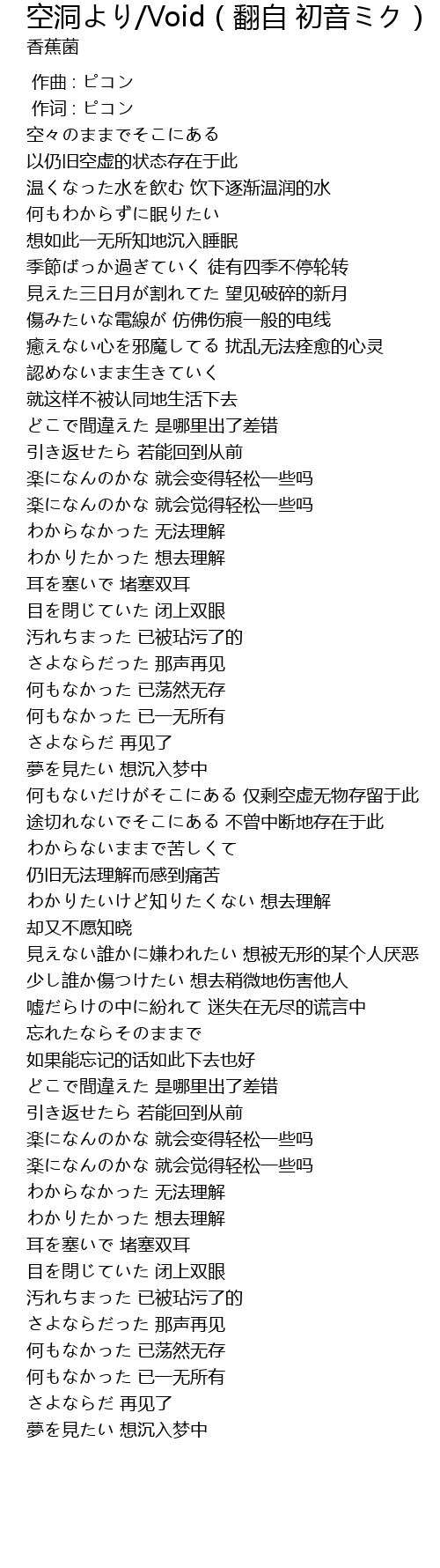 空洞より/Void ( 翻自 初音ミク )
香蕉菌

作曲 : ピコン
作词 : ピコン
空々のままでそこにある
以仍旧空虚的状态存在于此
温くなった水を飲む 饮下逐渐温润的水
何もわからずに眠りたい
想如此一无所知地沉入睡眠
季節ばっか過ぎていく 徒有四季不停轮转
見えた三日月が割れてた 望见破碎的新月
傷みたいな電線が 仿佛伤痕一般的电线
癒えない心を邪魔してる 扰乱无法痊愈的心灵
認めないまま生きていく
就这样不被认同地生活下去
どこで間違えた 是哪里出了差错
引き返せたら 若能回到从前
楽になんのかな 就会变得轻松一些吗
楽になんのかな 就会觉得轻松一些吗
わからなかった 无法理解
わかりたかった 想去理解
耳を塞いで 堵塞双耳
目を閉じていた 闭上双眼
汚れちまった 已被玷污了的
さよならだった 那声再见
何もなかった 已荡然无存
何もなかった 已一无所有
さよならだ 再见了
夢を見たい 想沉入梦中
何もないだけがそこにある 仅剩空虚无物存留于此
途切れないでそこにある 不曾中断地存在于此
わからないままで苦しくて
仍旧无法理解而感到痛苦
わかりたいけど知りたくない 想去理解
却又不愿知晓
見えない誰かに嫌われたい 想被无形的某个人厌恶
少し誰か傷つけたい 想去稍微地伤害他人
嘘だらけの中に紛れて 迷失在无尽的谎言中
忘れたならそのままで
如果能忘记的话如此下去也好
どこで間違えた 是哪里出了差错
引き返せたら 若能回到从前
楽になんのかな 就会变得轻松一些吗
楽になんのかな 就会觉得轻松一些吗
わからなかった 无法理解
わかりたかった 想去理解
耳を塞いで 堵塞双耳
目を閉じていた 闭上双眼
汚れちまった 已被玷污了的
さよならだった 那声再见
何もなかった 已荡然无存
何もなかった 已一无所有
さよならだ 再见了
夢を見たい 想沉入梦中